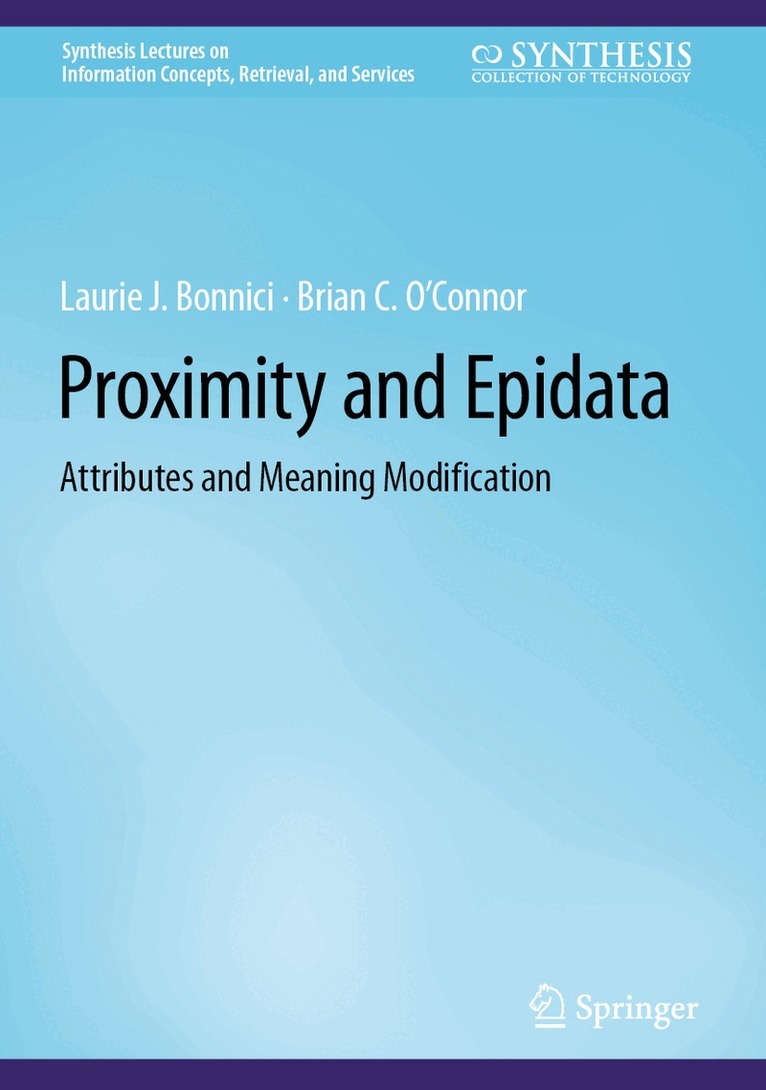 Synthesis Lectures on
Information Concepts, Retrieval, and Services

SYNTHESIS
COLLECTION OF TECHNOLOGY

Laurie J. Bonnici · Brian C. O'Connor

Proximity and Epidata

Attributes and Meaning Modification

Springer